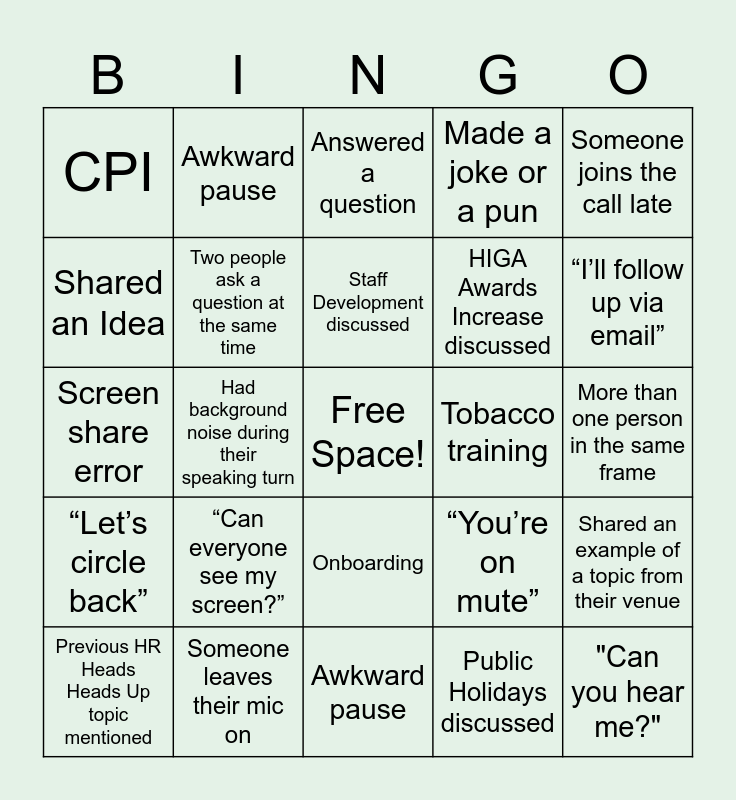 | B | I | N | G | O |
|---|---|---|---|---|
| CPI | Awkward pause | Answered a question | Made a joke or a pun | Someone joins the call late |
| Shared an Idea | Two people ask a question at the same time | Staff Development discussed | HIGA Awards Increase discussed | "I'll follow up via email" |
| Screen share error | Had background noise during their speaking turn | Free Space! | Tobacco training | More than one person in the same frame |
| "Let's circle back" | "Can everyone see my screen?" | Onboarding | "You're on mute" | Shared an example of a topic from their venue |
| Previous HR Heads Heads Up topic mentioned | Someone leaves their mic on | Awkward pause | Public Holidays discussed | "Can you hear me?" |